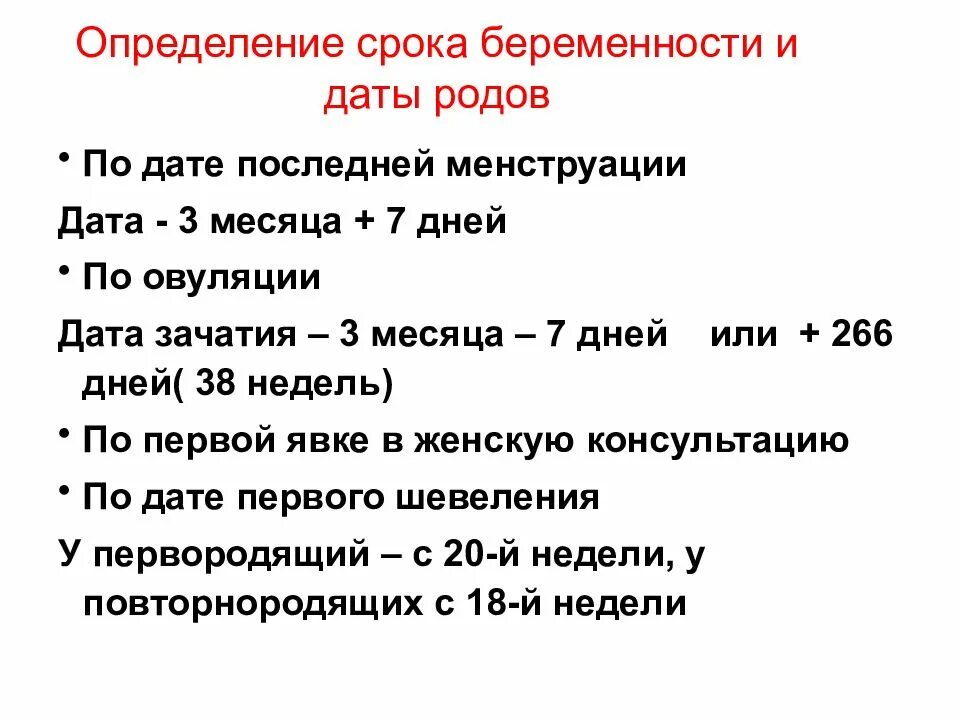 Определение срока беременности и даты родов

• По дате последней менструации

Дата - 3 месяца + 7 дней

• По овуляции

Дата зачатия – 3 месяца – 7 дней или + 266 дней( 38 недель)

• По первой явке в женскую консультацию

• По дате первого шевеления

У первородящий – с 20-й недели, у повторнородящих с 18-й недели